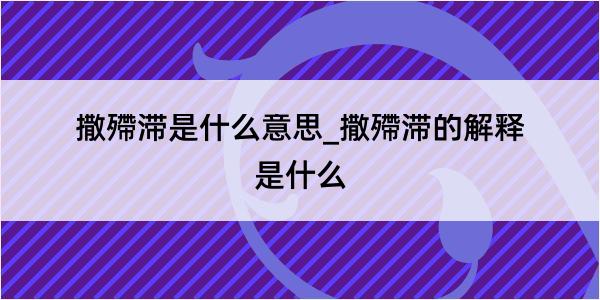 撒殢滞是什么意思_撒殢滞的解释是什么